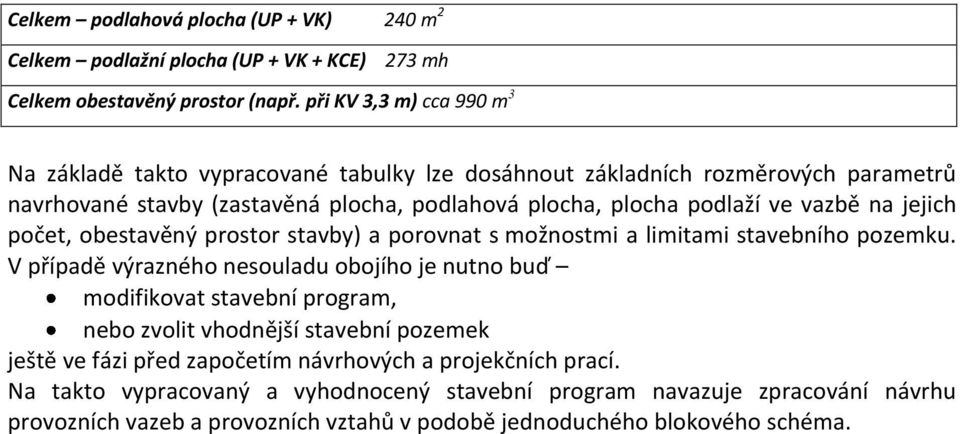 | Celkem – podlahová plocha (UP + VK) 240 $m^2$ |
|---|
| Celkem – podlažní plocha (UP + VK + KCE) 273 mh |
| Celkem obestavěný prostor (např. při KV 3,3 m) cca 990 $m^3$ |

Na základě takto vypracované tabulky lze dosáhnout základních rozměrových parametrů navrhované stavby (zastavěná plocha, podlahová plocha, plocha podlaží ve vazbě na jejich počet, obestavěný prostor stavby) a porovnat s možnostmi a limitami stavebního pozemku. V případě výrazného nesouladu obojího je nutno buď –

• modifikovat stavební program,
• nebo zvolit vhodnější stavební pozemek

ještě ve fázi před započetím návrhových a projekčních prací.
Na takto vypracovaný a vyhodnocený stavební program navazuje zpracování návrhu provozních vazeb a provozních vztahů v podobě jednoduchého blokového schéma.